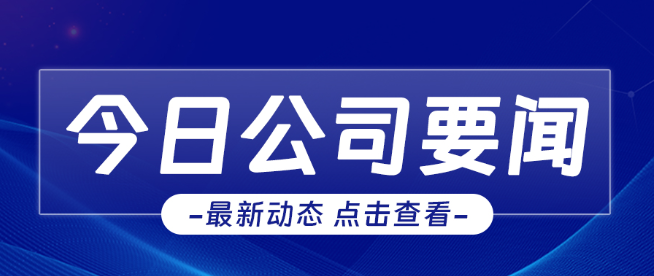 今日公司要闻

-最新动态 点击查看-